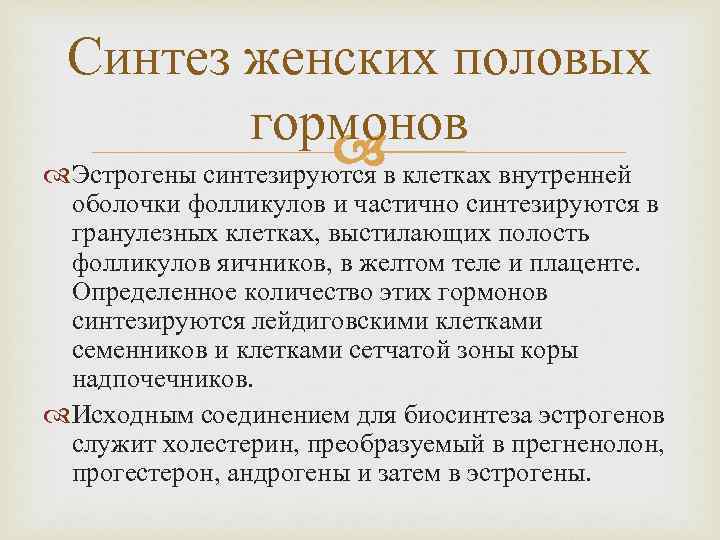 Синтез женских половых гормонов

Эстрогены синтезируются в клетках внутренней оболочки фолликулов и частично синтезируются в гранулезных клетках, выстилающих полость фолликулов яичников, в желтом теле и плаценте. Определенное количество этих гормонов синтезируются лейдиговскими клетками семенников и клетками сетчатой зоны коры надпочечников.

Исходным соединением для биосинтеза эстрогенов служит холестерин, преобразуемый в прегненолон, прогестерон, андрогены и затем в эстрогены.